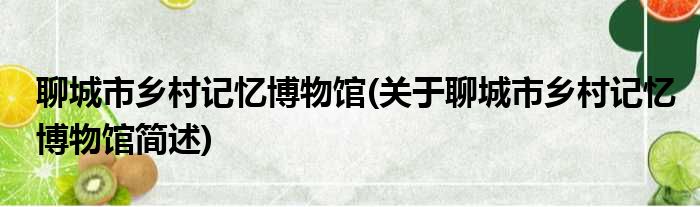 聊城市乡村记忆博物馆(关于聊城市乡村记忆博物馆简述)